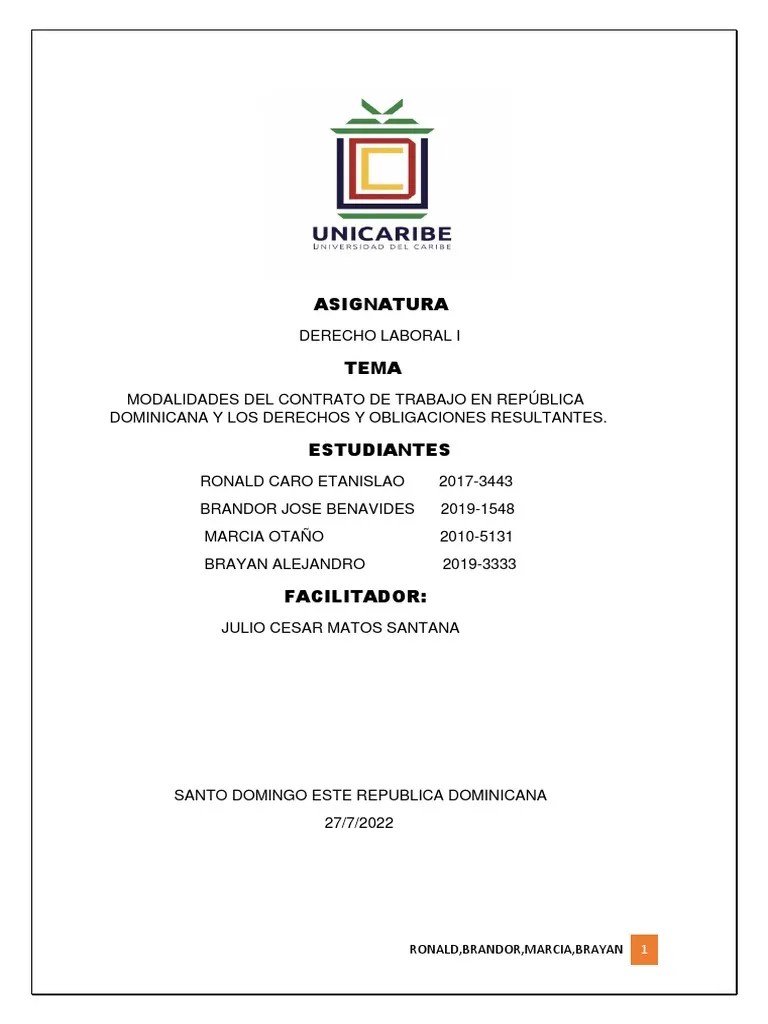 UNICARIBE
UNIVERSIDAD DEL CARIBE

ASIGNATURA

DERECHO LABORAL I

TEMA

MODALIDADES DEL CONTRATO DE TRABAJO EN REPÚBLICA DOMINICANA Y LOS DERECHOS Y OBLIGACIONES RESULTANTES.

ESTUDIANTES

RONALD CARO ETANISLAO 2017-3443
BRANDOR JOSE BENAVIDES 2019-1548
MARCIA OTAÑO 2010-5131
BRAYAN ALEJANDRO 2019-3333

FACILITADOR:

JULIO CESAR MATOS SANTANA

SANTO DOMINGO ESTE REPUBLICA DOMINICANA
27/7/2022

RONALD,BRANDOR,MARCIA,BRAYAN 1